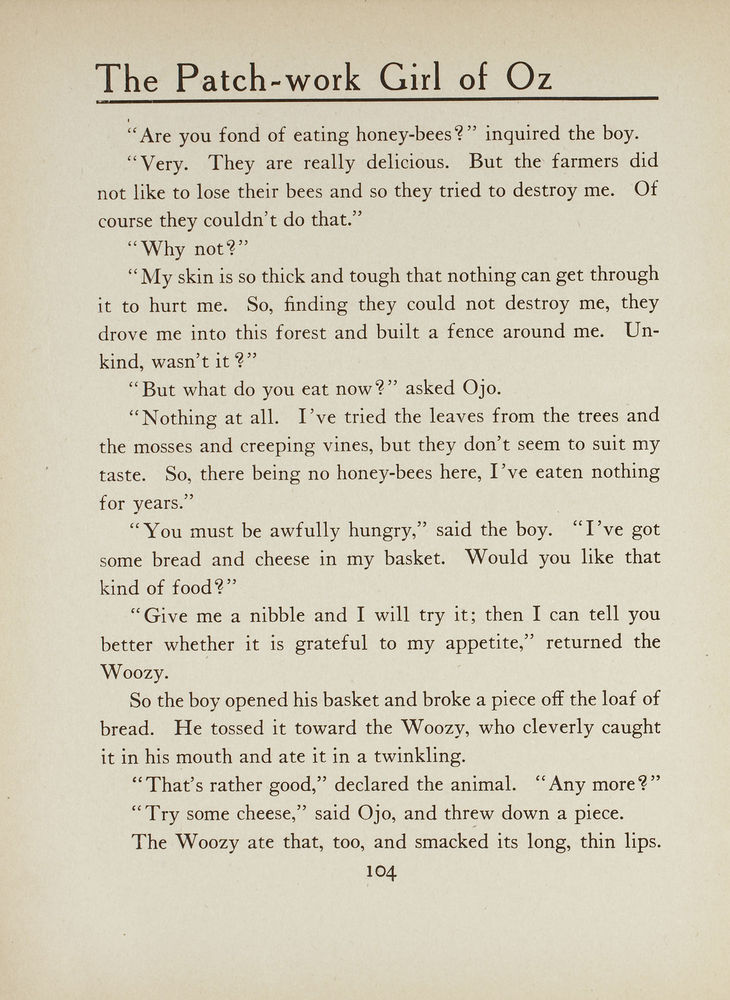 The Patch-work Girl of Oz

"Are you fond of eating honey-bees?" inquired the boy.

"Very. They are really delicious. But the farmers did not like to lose their bees and so they tried to destroy me. Of course they couldn't do that."

"Why not?"

"My skin is so thick and tough that nothing can get through it to hurt me. So, finding they could not destroy me, they drove me into this forest and built a fence around me. Unkind, wasn't it?"

"But what do you eat now?" asked Ojo.

"Nothing at all. I've tried the leaves from the trees and the mosses and creeping vines, but they don't seem to suit my taste. So, there being no honey-bees here, I've eaten nothing for years."

"You must be awfully hungry," said the boy. "I've got some bread and cheese in my basket. Would you like that kind of food?"

"Give me a nibble and I will try it; then I can tell you better whether it is grateful to my appetite," returned the Woozy.

So the boy opened his basket and broke a piece off the loaf of bread. He tossed it toward the Woozy, who cleverly caught it in his mouth and ate it in a twinkling.

"That's rather good," declared the animal. "Any more?"

"Try some cheese," said Ojo, and threw down a piece.

The Woozy ate that, too, and smacked its long, thin lips.

104